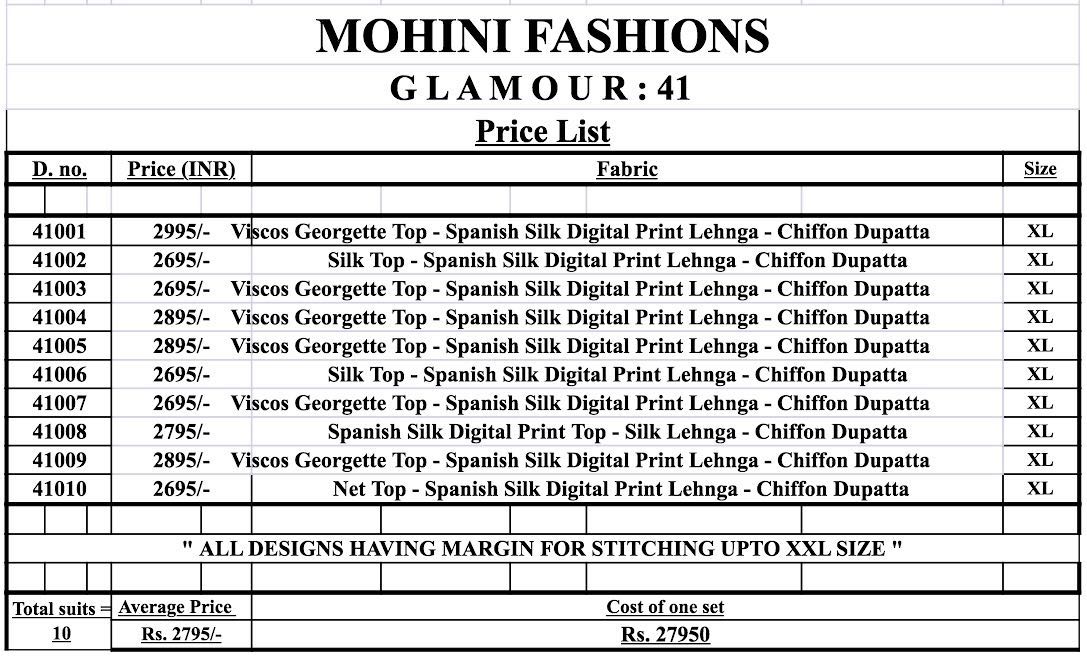 MOHINI FASHIONS

GLAMOUR : 41

Price List

| D. no. | Price (INR) | Fabric | Size |
|---|---|---|---|
| 41001 | 2995/- | Viscos Georgette Top - Spanish Silk Digital Print Lehnga - Chiffon Dupatta | XL |
| 41002 | 2695/- | Silk Top - Spanish Silk Digital Print Lehnga - Chiffon Dupatta | XL |
| 41003 | 2695/- | Viscos Georgette Top - Spanish Silk Digital Print Lehnga - Chiffon Dupatta | XL |
| 41004 | 2895/- | Viscos Georgette Top - Spanish Silk Digital Print Lehnga - Chiffon Dupatta | XL |
| 41005 | 2895/- | Viscos Georgette Top - Spanish Silk Digital Print Lehnga - Chiffon Dupatta | XL |
| 41006 | 2695/- | Silk Top - Spanish Silk Digital Print Lehnga - Chiffon Dupatta | XL |
| 41007 | 2695/- | Viscos Georgette Top - Spanish Silk Digital Print Lehnga - Chiffon Dupatta | XL |
| 41008 | 2795/- | Spanish Silk Digital Print Top - Silk Lehnga - Chiffon Dupatta | XL |
| 41009 | 2895/- | Viscos Georgette Top - Spanish Silk Digital Print Lehnga - Chiffon Dupatta | XL |
| 41010 | 2695/- | Net Top - Spanish Silk Digital Print Lehnga - Chiffon Dupatta | XL |

" ALL DESIGNS HAVING MARGIN FOR STITCHING UPTO XXL SIZE "

| Total suits = | Average Price | Cost of one set |
|---|---|---|
| 10 | Rs. 2795/- | Rs. 27950 |